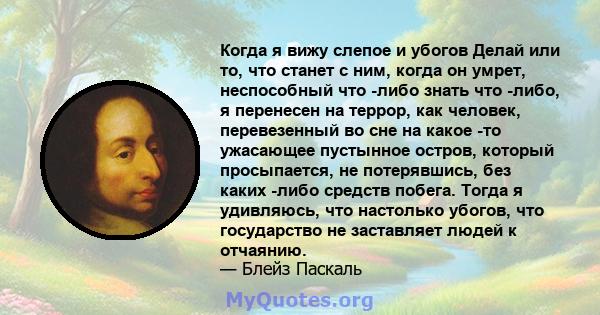 Когда я вижу слепое и убогов Делай или то, что станет с ним, когда он умрет, неспособный что -либо знать что -либо, я перенесен на террор, как человек, перевезенный во сне на какое -то ужасающее пустынное остров, который просыпается, не потерявшись, без каких -либо средств побега. Тогда я удивляюсь, что настолько убогов, что государство не заставляет людей к отчаянию.
— Блейз Паскаль

MyQuotes.org